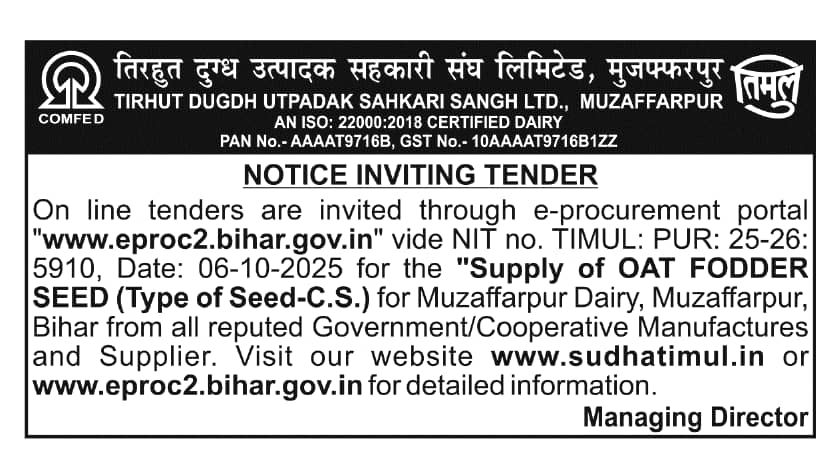 COMFED

तिरहुत दुग्ध उत्पादक सहकारी संघ लिमिटेड, मुजफ्फरपुर

TIRHUT DUGDH UTPADAK SAHKARI SANGH LTD., MUZAFFARPUR

AN ISO: 22000:2018 CERTIFIED DAIRY

PAN No.- AAAAT9716B, GST No.- 10AAAAT9716B1ZZ

तिमुल

NOTICE INVITING TENDER

On line tenders are invited through e-procurement portal "www.eproc2.bihar.gov.in" vide NIT no. TIMUL: PUR: 25-26: 5910, Date: 06-10-2025 for the "Supply of OAT FODDER SEED (Type of Seed-C.S.) for Muzaffarpur Dairy, Muzaffarpur, Bihar from all reputed Government/Cooperative Manufactures and Supplier. Visit our website www.sudhatimul.in or www.eproc2.bihar.gov.in for detailed information.

Managing Director